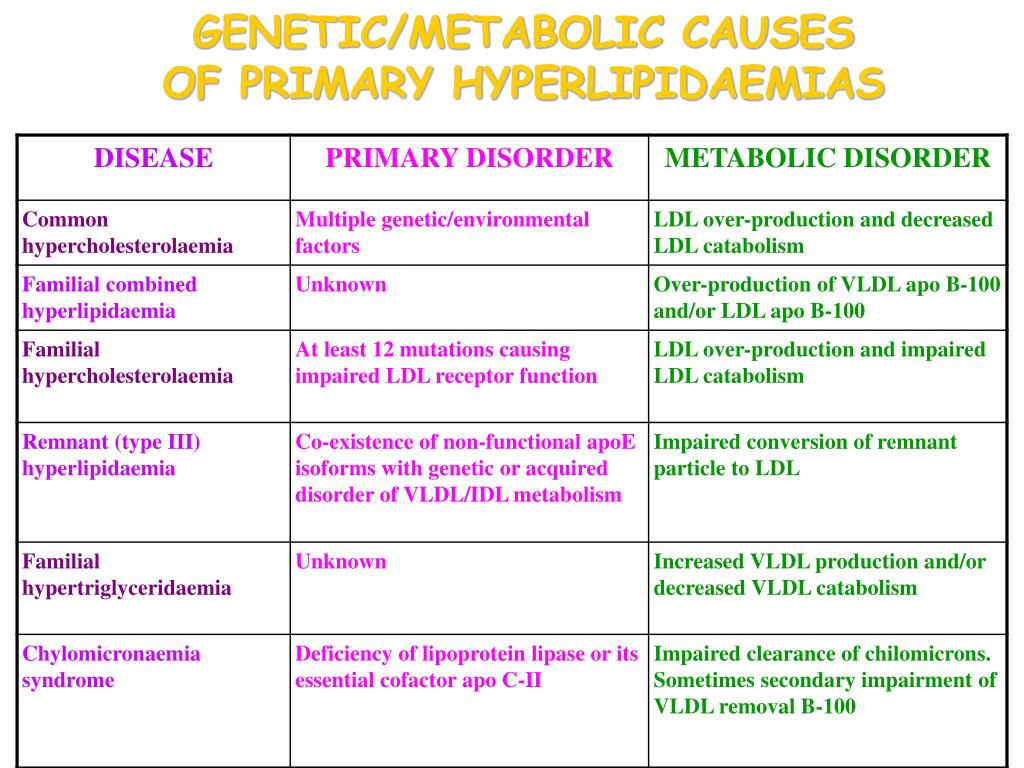 GENETIC/METABOLIC CAUSES
OF PRIMARY HYPERLIPIDAEMIAS

| DISEASE | PRIMARY DISORDER | METABOLIC DISORDER |
|---|---|---|
| Common hypercholesterolaemia | Multiple genetic/environmental factors | LDL over-production and decreased LDL catabolism |
| Familial combined hyperlipidaemia | Unknown | Over-production of VLDL apo B-100 and/or LDL apo B-100 |
| Familial hypercholesterolaemia | At least 12 mutations causing impaired LDL receptor function | LDL over-production and impaired LDL catabolism |
| Remnant (type III) hyperlipidaemia | Co-existence of non-functional apoE isoforms with genetic or acquired disorder of VLDL/IDL metabolism | Impaired conversion of remnant particle to LDL |
| Familial hypertriglyceridaemia | Unknown | Increased VLDL production and/or decreased VLDL catabolism |
| Chylomicronaemia syndrome | Deficiency of lipoprotein lipase or its essential cofactor apo C-II | Impaired clearance of chilomicrons. Sometimes secondary impairment of VLDL removal B-100 |